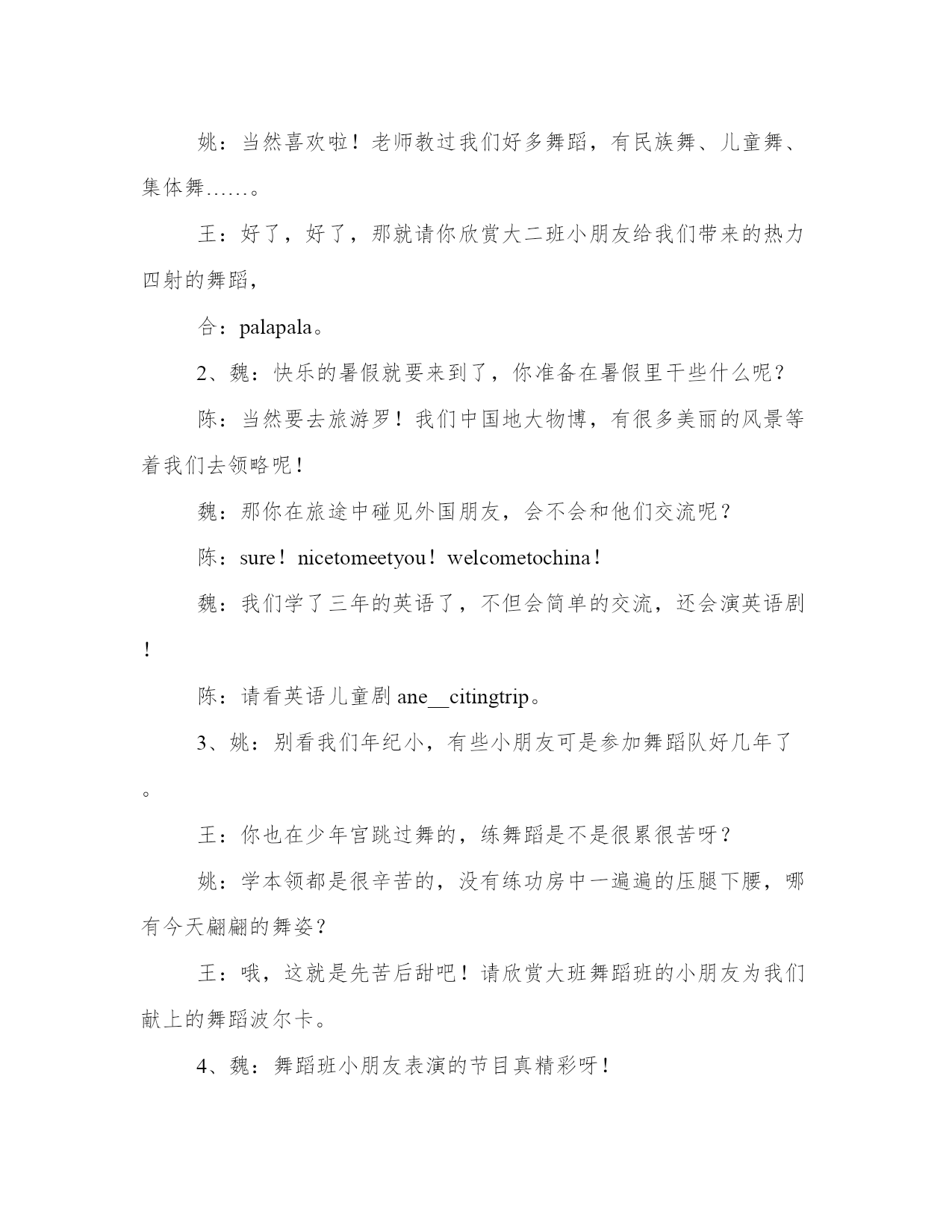 姚：当然喜欢啦！老师教过我们好多舞蹈，有民族舞、儿童舞、集体舞……。

王：好了，好了，那就请你欣赏大二班小朋友给我们带来的热力四射的舞蹈，

合：palapala。

2、魏：快乐的暑假就要来到了，你准备在暑假里干些什么呢？

陈：当然要去旅游罗！我们中国地大物博，有很多美丽的风景等着我们去领略呢！

魏：那你在旅途中碰见外国朋友，会不会和他们交流呢？

陈：sure！nicetomeetyou！welcometochina！

魏：我们学了三年的英语了，不但会简单的交流，还会演英语剧！

陈：请看英语儿童剧 ane__citingtrip。

3、姚：别看我们年纪小，有些小朋友可是参加舞蹈队好几年了。

王：你也在少年宫跳过舞的，练舞蹈是不是很累很苦呀？

姚：学本领都是很辛苦的，没有练功房中一遍遍的压腿下腰，哪有今天翩翩的舞姿？

王：哦，这就是先苦后甜吧！请欣赏大班舞蹈班的小朋友为我们献上的舞蹈波尔卡。

4、魏：舞蹈班小朋友表演的节目真精彩呀！